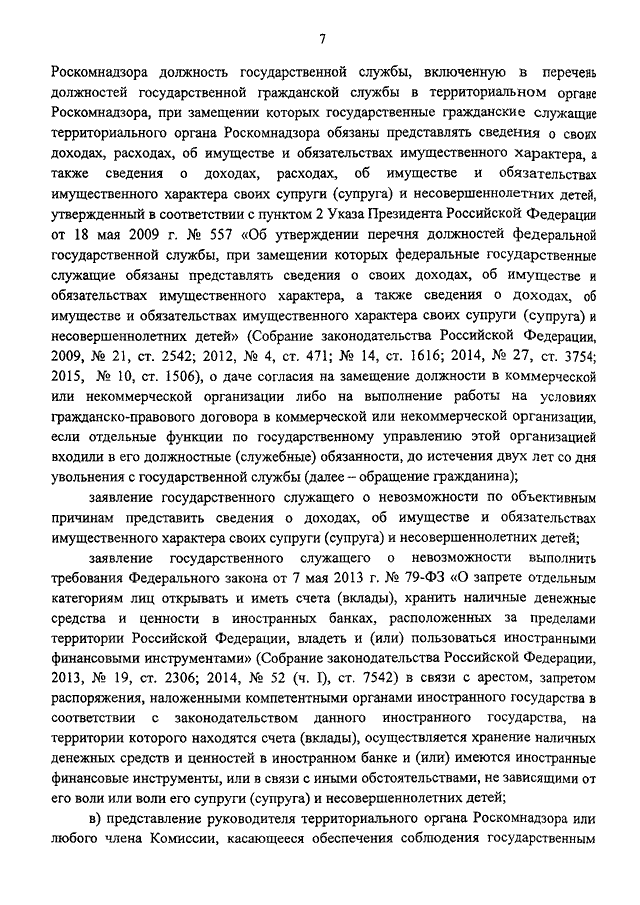 7

Роскомнадзора должность государственной службы, включенную в перечень должностей государственной гражданской службы в территориальном органе Роскомнадзора, при замещении которых государственные гражданские служащие территориального органа Роскомнадзора обязаны представлять сведения о своих доходах, расходах, об имуществе и обязательствах имущественного характера, а также сведения о доходах, расходах, об имуществе и обязательствах имущественного характера своих супруги (супруга) и несовершеннолетних детей, утвержденный в соответствии с пунктом 2 Указа Президента Российской Федерации от 18 мая 2009 г. № 557 «Об утверждении перечня должностей федеральной государственной службы, при замещении которых федеральные государственные служащие обязаны представлять сведения о своих доходах, об имуществе и обязательствах имущественного характера, а также сведения о доходах, об имуществе и обязательствах имущественного характера своих супруги (супруга) и несовершеннолетних детей» (Собрание законодательства Российской Федерации, 2009, № 21, ст. 2542; 2012, № 4, ст. 471; № 14, ст. 1616; 2014, № 27, ст. 3754; 2015, № 10, ст. 1506), о даче согласия на замещение должности в коммерческой или некоммерческой организации либо на выполнение работы на условиях гражданско-правового договора в коммерческой или некоммерческой организации, если отдельные функции по государственному управлению этой организацией входили в его должностные (служебные) обязанности, до истечения двух лет со дня увольнения с государственной службы (далее – обращение гражданина);

заявление государственного служащего о невозможности по объективным причинам представить сведения о доходах, об имуществе и обязательствах имущественного характера своих супруги (супруга) и несовершеннолетних детей;

заявление государственного служащего о невозможности выполнить требования Федерального закона от 7 мая 2013 г. № 79-ФЗ «О запрете отдельным категориям лиц открывать и иметь счета (вклады), хранить наличные денежные средства и ценности в иностранных банках, расположенных за пределами территории Российской Федерации, владеть и (или) пользоваться иностранными финансовыми инструментами» (Собрание законодательства Российской Федерации, 2013, № 19, ст. 2306; 2014, № 52 (ч. I), ст. 7542) в связи с арестом, запретом распоряжения, наложенными компетентными органами иностранного государства в соответствии с законодательством данного иностранного государства, на территории которого находятся счета (вклады), осуществляется хранение наличных денежных средств и ценностей в иностранном банке и (или) имеются иностранные финансовые инструменты, или в связи с иными обстоятельствами, не зависящими от его воли или воли его супруги (супруга) и несовершеннолетних детей;

в) представление руководителя территориального органа Роскомнадзора или любого члена Комиссии, касающееся обеспечения соблюдения государственным